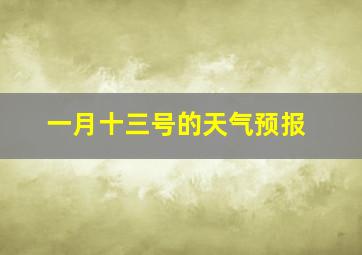 一月十三号的天气预报